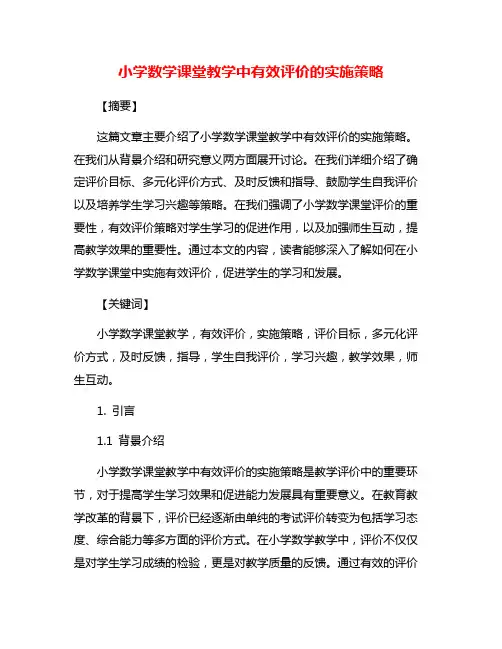 小学数学课堂教学中有效评价的实施策略

【摘要】

这篇文章主要介绍了小学数学课堂教学中有效评价的实施策略。在我们从背景介绍和研究意义两方面展开讨论。在我们详细介绍了确定评价目标、多元化评价方式、及时反馈和指导、鼓励学生自我评价以及培养学生学习兴趣等策略。在我们强调了小学数学课堂评价的重要性，有效评价策略对学生学习的促进作用，以及加强师生互动，提高教学效果的重要性。通过本文的内容，读者能够深入了解如何在小学数学课堂中实施有效评价，促进学生的学习和发展。

【关键词】

小学数学课堂教学，有效评价，实施策略，评价目标，多元化评价方式，及时反馈，指导，学生自我评价，学习兴趣，教学效果，师生互动。

1. 引言

1.1 背景介绍

小学数学课堂教学中有效评价的实施策略是教学评价中的重要环节，对于提高学生学习效果和促进能力发展具有重要意义。在教育教学改革的背景下，评价已经逐渐由单纯的考试评价转变为包括学习态度、综合能力等多方面的评价方式。在小学数学教学中，评价不仅仅是对学生学习成绩的检验，更是对教学质量的反馈。通过有效的评价